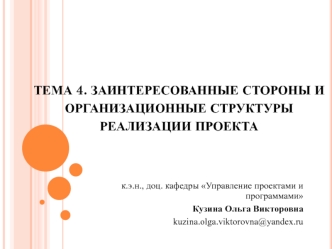 ТЕМА 4. ЗАИНТЕРЕСОВАННЫЕ СТОРОНЫ И ОРГАНИЗАЦИОННЫЕ СТРУКТУРЫ РЕАЛИЗАЦИИ ПРОЕКТА

к.э.н., доц. кафедры «Управление проектами и программами»

Кузина Ольга Викторовна

kuzina.olga.viktorovna@yandex.ru